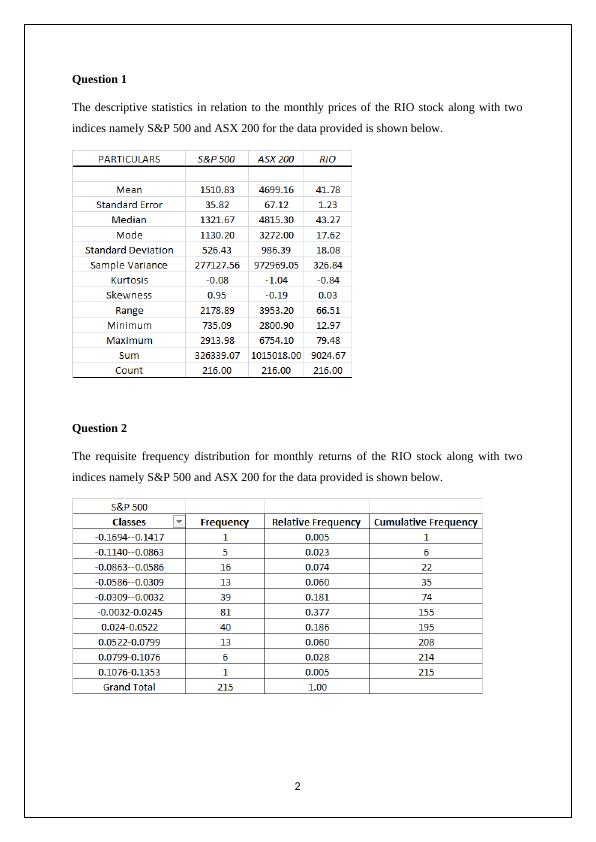 **Question 1**

The descriptive statistics in relation to the monthly prices of the RIO stock along with two indices namely S&P 500 and ASX 200 for the data provided is shown below.

| PARTICULARS | S&P 500 | ASX 200 | RIO |
|---|---|---|---|
| | | | |
| Mean | 1510.83 | 4699.16 | 41.78 |
| Standard Error | 35.82 | 67.12 | 1.23 |
| Median | 1321.67 | 4815.30 | 43.27 |
| Mode | 1130.20 | 3272.00 | 17.62 |
| Standard Deviation | 526.43 | 986.39 | 18.08 |
| Sample Variance | 277127.56 | 972969.05 | 326.84 |
| Kurtosis | -0.08 | -1.04 | -0.84 |
| Skewness | 0.95 | -0.19 | 0.03 |
| Range | 2178.89 | 3953.20 | 66.51 |
| Minimum | 735.09 | 2800.90 | 12.97 |
| Maximum | 2913.98 | 6754.10 | 79.48 |
| Sum | 326339.07 | 1015018.00 | 9024.67 |
| Count | 216.00 | 216.00 | 216.00 |

**Question 2**

The requisite frequency distribution for monthly returns of the RIO stock along with two indices namely S&P 500 and ASX 200 for the data provided is shown below.

| S&P 500 | | | |
|---|---|---|---|
| Classes | Frequency | Relative Frequency | Cumulative Frequency |
| -0.1694--0.1417 | 1 | 0.005 | 1 |
| -0.1140--0.0863 | 5 | 0.023 | 6 |
| -0.0863--0.0586 | 16 | 0.074 | 22 |
| -0.0586--0.0309 | 13 | 0.060 | 35 |
| -0.0309--0.0032 | 39 | 0.181 | 74 |
| -0.0032-0.0245 | 81 | 0.377 | 155 |
| 0.024-0.0522 | 40 | 0.186 | 195 |
| 0.0522-0.0799 | 13 | 0.060 | 208 |
| 0.0799-0.1076 | 6 | 0.028 | 214 |
| 0.1076-0.1353 | 1 | 0.005 | 215 |
| Grand Total | 215 | 1.00 | |

2